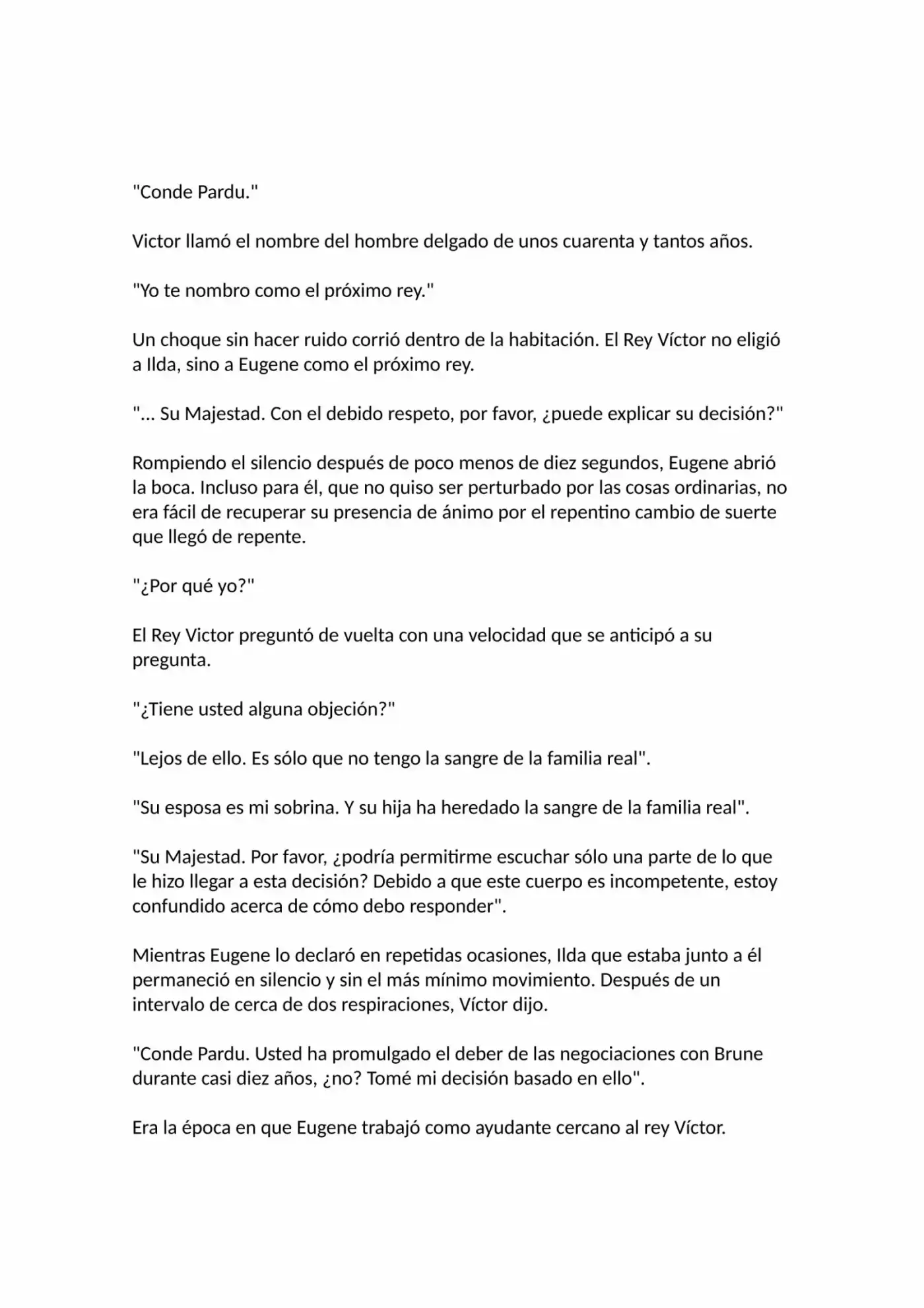 "Conde Pardu."

Victor llamó el nombre del hombre delgado de unos cuarenta y tantos años.

"Yo te nombro como el próximo rey."

Un choque sin hacer ruido corrió dentro de la habitación. El Rey Víctor no eligió a Ilda, sino a Eugene como el próximo rey.

"... Su Majestad. Con el debido respeto, por favor, ¿puede explicar su decisión?"

Rompiendo el silencio después de poco menos de diez segundos, Eugene abrió la boca. Incluso para él, que no quiso ser perturbado por las cosas ordinarias, no era fácil de recuperar su presencia de ánimo por el repentino cambio de suerte que llegó de repente.

"¿Por qué yo?"

El Rey Victor preguntó de vuelta con una velocidad que se anticipó a su pregunta.

"¿Tiene usted alguna objeción?"

"Lejos de ello. Es sólo que no tengo la sangre de la familia real".

"Su esposa es mi sobrina. Y su hija ha heredado la sangre de la familia real".

"Su Majestad. Por favor, ¿podría permitirme escuchar sólo una parte de lo que le hizo llegar a esta decisión? Debido a que este cuerpo es incompetente, estoy confundido acerca de cómo debo responder".

Mientras Eugene lo declaró en repetidas ocasiones, Ilda que estaba junto a él permaneció en silencio y sin el más mínimo movimiento. Después de un intervalo de cerca de dos respiraciones, Víctor dijo.

"Conde Pardu. Usted ha promulgado el deber de las negociaciones con Brune durante casi diez años, ¿no? Tomé mi decisión basado en ello".

Era la época en que Eugene trabajó como ayudante cercano al rey Víctor.